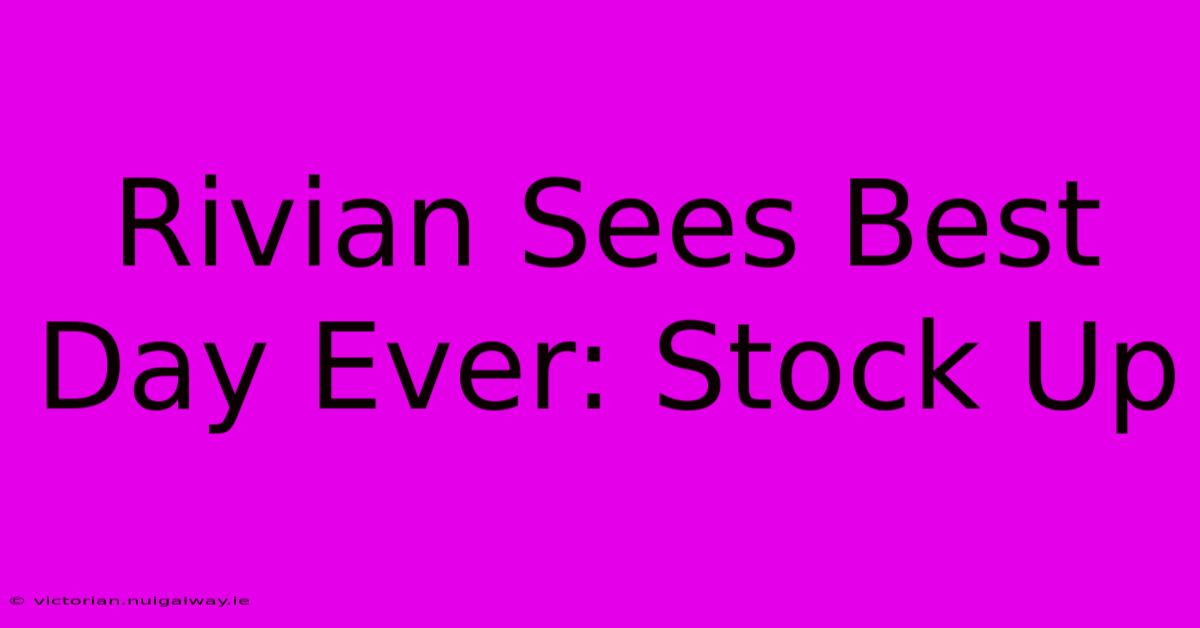 Rivian Sees Best Day Ever: Stock Up

© victorian.nuigalway.ie